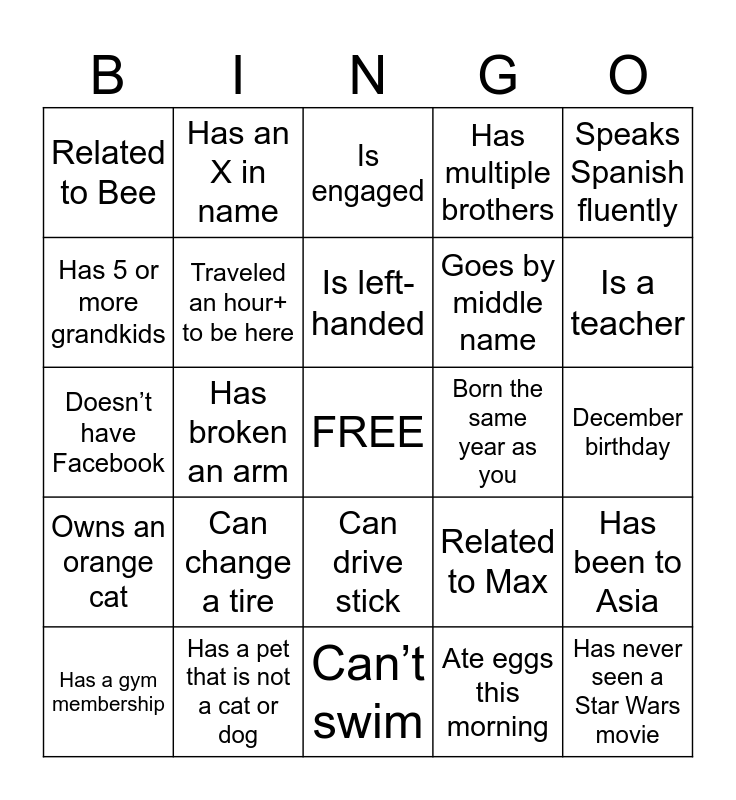 | B | I | N | G | O |
|---|---|---|---|---|
| Related to Bee | Has an X in name | Is engaged | Has multiple brothers | Speaks Spanish fluently |
| Has 5 or more grandkids | Traveled an hour+ to be here | Is left-handed | Goes by middle name | Is a teacher |
| Doesn’t have Facebook | Has broken an arm | FREE | Born the same year as you | December birthday |
| Owns an orange cat | Can change a tire | Can drive stick | Related to Max | Has been to Asia |
| Has a gym membership | Has a pet that is not a cat or dog | Can’t swim | Ate eggs this morning | Has never seen a Star Wars movie |